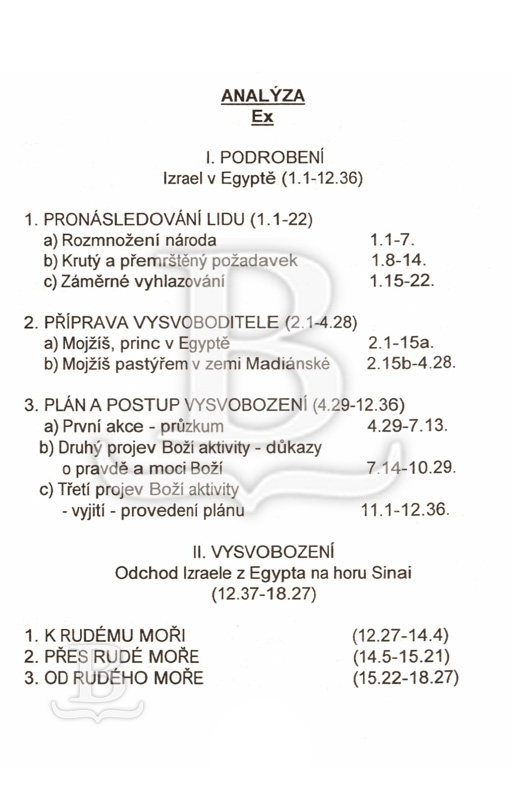 ANALÝZA
Ex

I. PODROBENÍ
Izrael v Egyptě (1.1-12.36)

1. PRONÁSLEDOVÁNÍ LIDU (1.1-22)
a) Rozmnožení národa 1.1-7.
b) Krutý a přemrštěný požadavek 1.8-14.
c) Záměrné vyhlazování 1.15-22.

2. PŘÍPRAVA VYSVOBODITELE (2.1-4.28)
a) Mojžíš, princ v Egyptě 2.1-15a.
b) Mojžíš pastýřem v zemi Madiánské 2.15b-4.28.

3. PLÁN A POSTUP VYSVOBOZENÍ (4.29-12.36)
a) První akce - průzkum 4.29-7.13.
b) Druhý projev Boží aktivity - důkazy o pravdě a moci Boží 7.14-10.29.
c) Třetí projev Boží aktivity - vyjití - provedení plánu 11.1-12.36.

II. VYSVOBOZENÍ
Odchod Izraele z Egypta na horu Sinai
(12.37-18.27)

1. K RUDÉMU MOŘI (12.27-14.4)
2. PŘES RUDÉ MOŘE (14.5-15.21)
3. OD RUDÉHO MOŘE (15.22-18.27)